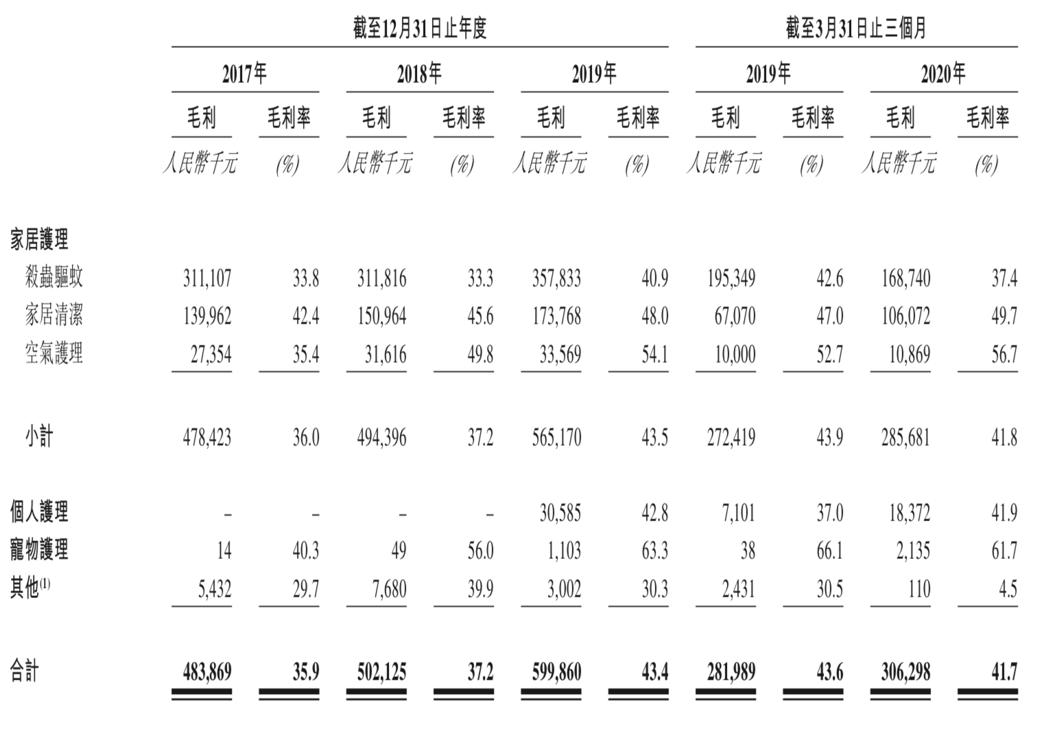 | | 截至12月31日止年度 | | | | | | 截至3月31日止三個月 | | | |
|---|---|---|---|---|---|---|---|---|---|---|
| | 2017年 | | 2018年 | | 2019年 | | 2019年 | | 2020年 | |
| | 毛利 | 毛利率 | 毛利 | 毛利率 | 毛利 | 毛利率 | 毛利 | 毛利率 | 毛利 | 毛利率 |
| | 人民幣千元 | (%) | 人民幣千元 | (%) | 人民幣千元 | (%) | 人民幣千元 | (%) | 人民幣千元 | (%) |
| 家居護理 | | | | | | | | | | |
| 殺蟲驅蚊 | 311,107 | 33.8 | 311,816 | 33.3 | 357,833 | 40.9 | 195,349 | 42.6 | 168,740 | 37.4 |
| 家居清潔 | 139,962 | 42.4 | 150,964 | 45.6 | 173,768 | 48.0 | 67,070 | 47.0 | 106,072 | 49.7 |
| 空氣護理 | 27,354 | 35.4 | 31,616 | 49.8 | 33,569 | 54.1 | 10,000 | 52.7 | 10,869 | 56.7 |
| 小計 | 478,423 | 36.0 | 494,396 | 37.2 | 565,170 | 43.5 | 272,419 | 43.9 | 285,681 | 41.8 |
| 個人護理 | – | – | – | – | 30,585 | 42.8 | 7,101 | 37.0 | 18,372 | 41.9 |
| 寵物護理 | 14 | 40.3 | 49 | 56.0 | 1,103 | 63.3 | 38 | 66.1 | 2,135 | 61.7 |
| 其他$^{(1)}$ | 5,432 | 29.7 | 7,680 | 39.9 | 3,002 | 30.3 | 2,431 | 30.5 | 110 | 4.5 |
| 合計 | 483,869 | 35.9 | 502,125 | 37.2 | 599,860 | 43.4 | 281,989 | 43.6 | 306,298 | 41.7 |